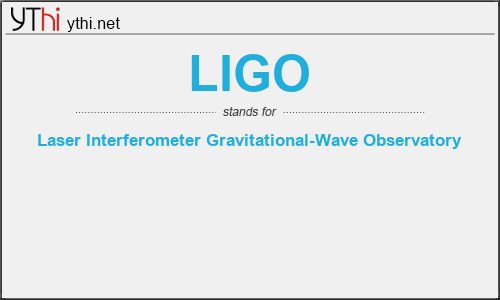 YThi ythi.net

LIGO

stands for

Laser Interferometer Gravitational-Wave Observatory